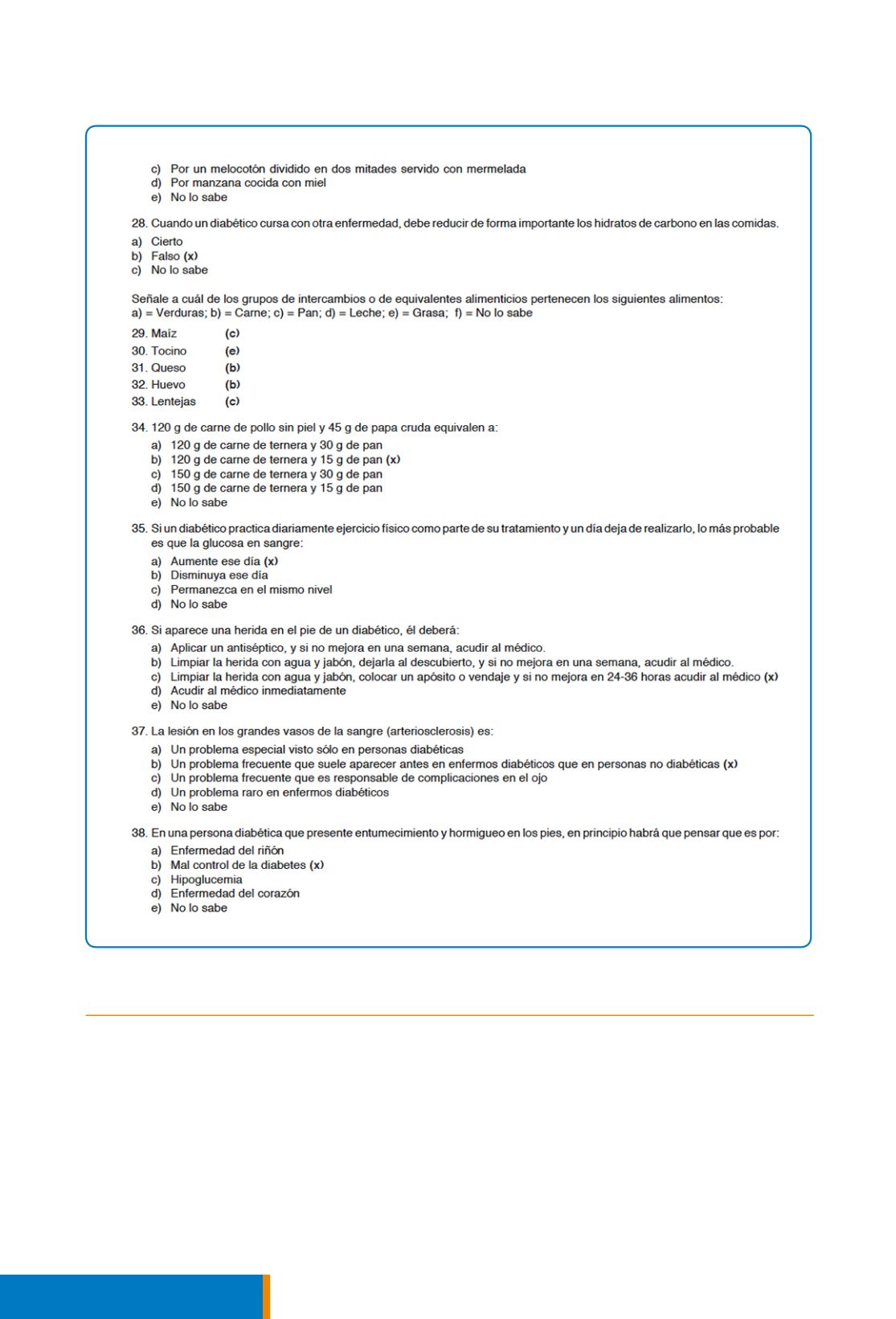 c) Por un melocotón dividido en dos mitades servido con mermelada
d) Por manzana cocida con miel
e) No lo sabe

28. Cuando un diabético cursa con otra enfermedad, debe reducir de forma importante los hidratos de carbono en las comidas.
a) Cierto
b) Falso (x)
c) No lo sabe

Señale a cuál de los grupos de intercambios o de equivalentes alimenticios pertenecen los siguientes alimentos:
a) = Verduras; b) = Carne; c) = Pan; d) = Leche; e) = Grasa; f) = No lo sabe

29. Maíz (c)
30. Tocino (e)
31. Queso (b)
32. Huevo (b)
33. Lentejas (c)

34. 120 g de carne de pollo sin piel y 45 g de papa cruda equivalen a:
a) 120 g de carne de ternera y 30 g de pan
b) 120 g de carne de ternera y 15 g de pan (x)
c) 150 g de carne de ternera y 30 g de pan
d) 150 g de carne de ternera y 15 g de pan
e) No lo sabe

35. Si un diabético practica diariamente ejercicio físico como parte de su tratamiento y un día deja de realizarlo, lo más probable es que la glucosa en sangre:
a) Aumente ese día (x)
b) Disminuya ese día
c) Permanezca en el mismo nivel
d) No lo sabe

36. Si aparece una herida en el pie de un diabético, él deberá:
a) Aplicar un antiséptico, y si no mejora en una semana, acudir al médico.
b) Limpiar la herida con agua y jabón, dejarla al descubierto, y si no mejora en una semana, acudir al médico.
c) Limpiar la herida con agua y jabón, colocar un apósito o vendaje y si no mejora en 24-36 horas acudir al médico (x)
d) Acudir al médico inmediatamente
e) No lo sabe

37. La lesión en los grandes vasos de la sangre (arteriosclerosis) es:
a) Un problema especial visto sólo en personas diabéticas
b) Un problema frecuente que suele aparecer antes en enfermos diabéticos que en personas no diabéticas (x)
c) Un problema frecuente que es responsable de complicaciones en el ojo
d) Un problema raro en enfermos diabéticos
e) No lo sabe

38. En una persona diabética que presente entumecimiento y hormigueo en los pies, en principio habrá que pensar que es por:
a) Enfermedad del riñón
b) Mal control de la diabetes (x)
c) Hipoglucemia
d) Enfermedad del corazón
e) No lo sabe